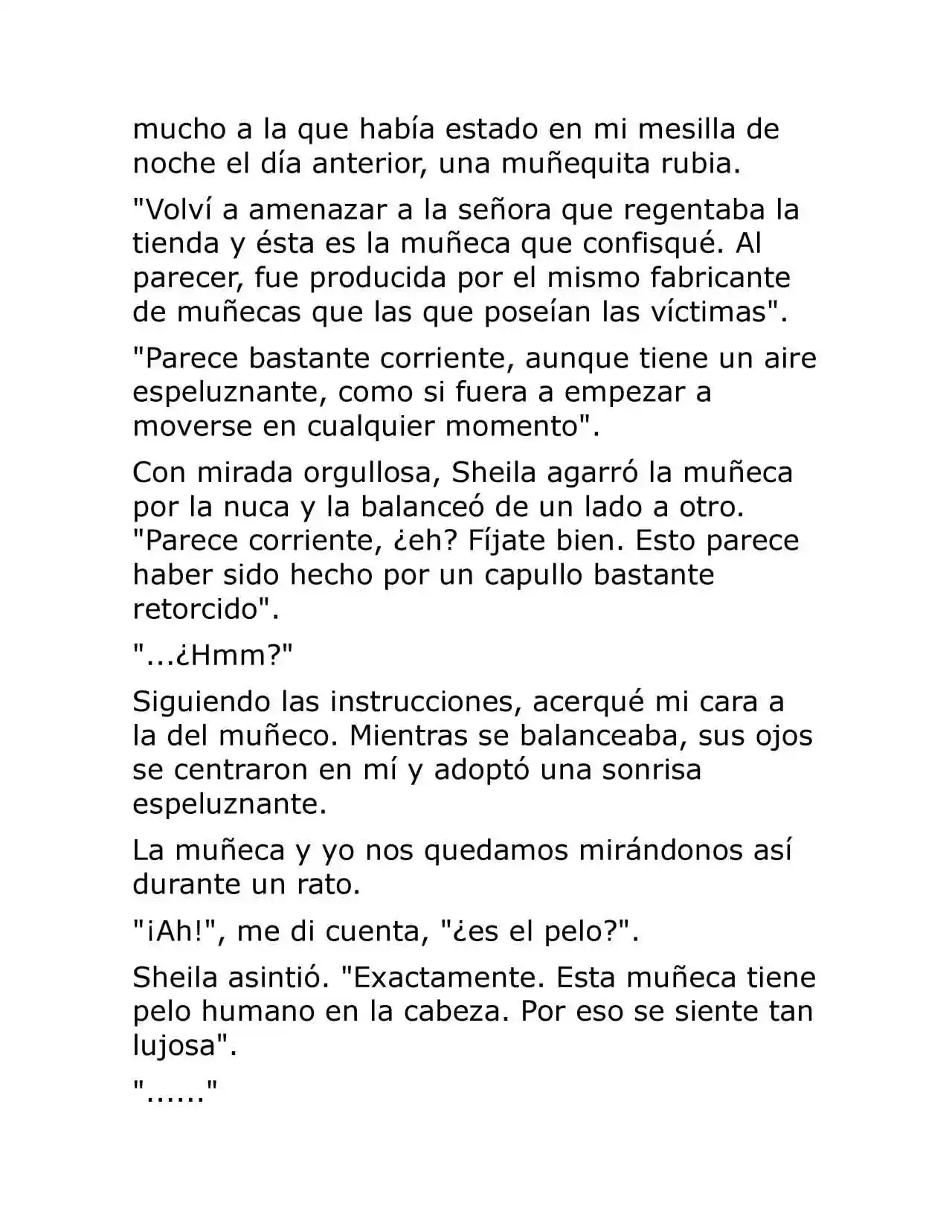 mucho a la que había estado en mi mesilla de noche el día anterior, una muñequita rubia.

"Volví a amenazar a la señora que regentaba la tienda y ésta es la muñeca que confisqué. Al parecer, fue producida por el mismo fabricante de muñecas que las que poseían las víctimas".

"Parece bastante corriente, aunque tiene un aire espeluznante, como si fuera a empezar a moverse en cualquier momento".

Con mirada orgullosa, Sheila agarró la muñeca por la nuca y la balanceó de un lado a otro. "Parece corriente, ¿eh? Fíjate bien. Esto parece haber sido hecho por un capullo bastante retorcido".

"...¿Hmm?"

Siguiendo las instrucciones, acerqué mi cara a la del muñeco. Mientras se balanceaba, sus ojos se centraron en mí y adoptó una sonrisa espeluznante.

La muñeca y yo nos quedamos mirándonos así durante un rato.

"¡Ah!", me di cuenta, "¿es el pelo?".

Sheila asintió. "Exactamente. Esta muñeca tiene pelo humano en la cabeza. Por eso se siente tan lujosa".

"......"